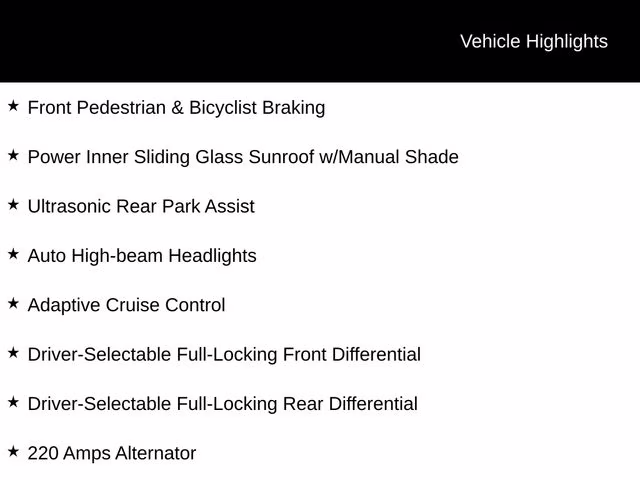 Vehicle Highlights

★ Front Pedestrian & Bicyclist Braking

★ Power Inner Sliding Glass Sunroof w/Manual Shade

★ Ultrasonic Rear Park Assist

★ Auto High-beam Headlights

★ Adaptive Cruise Control

★ Driver-Selectable Full-Locking Front Differential

★ Driver-Selectable Full-Locking Rear Differential

★ 220 Amps Alternator